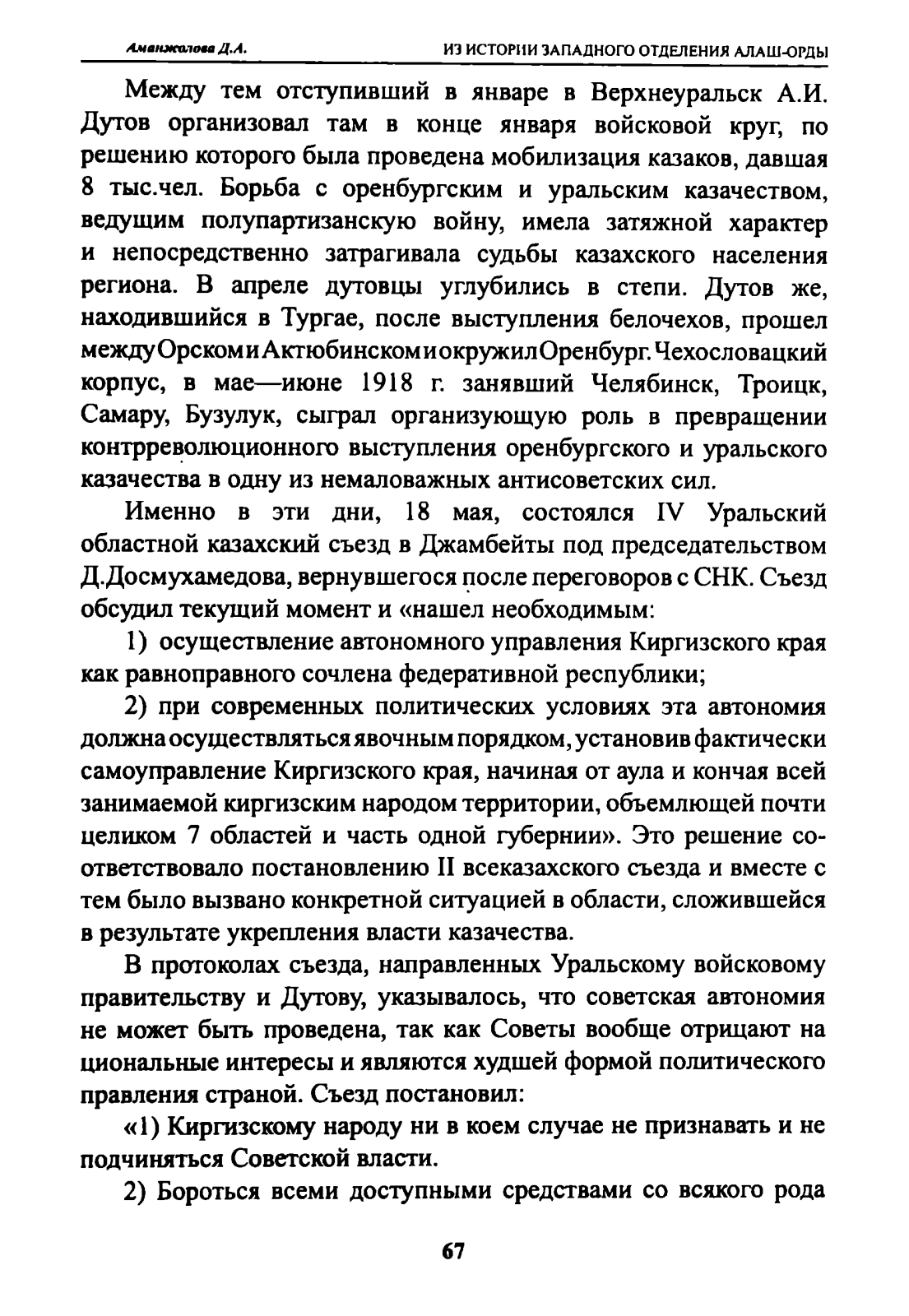 Аманжолова Д.А.

ИЗ ИСТОРИИ ЗАПАДНОГО ОТДЕЛЕНИЯ АЛАШ-ОРДЫ

Между тем отступивший в январе в Верхнеуральск А.И. Дутов организовал там в конце января войсковой круг, по решению которого была проведена мобилизация казаков, давшая 8 тыс.чел. Борьба с оренбургским и уральским казачеством, ведущим полупартизанскую войну, имела затяжной характер и непосредственно затрагивала судьбы казахского населения региона. В апреле дутовцы углубились в степи. Дутов же, находившийся в Тургае, после выступления белочехов, прошел между Орском и Актюбинском и окружил Оренбург. Чехословацкий корпус, в мае—июне 1918 г. занявший Челябинск, Троицк, Самару, Бузулук, сыграл организующую роль в превращении контрреволюционного выступления оренбургского и уральского казачества в одну из немаловажных антисоветских сил.

Именно в эти дни, 18 мая, состоялся IV Уральский областной казахский съезд в Джамбейты под председательством Д.Досмухамедова, вернувшегося после переговоров с СНК. Съезд обсудил текущий момент и «нашел необходимым:

1) осуществление автономного управления Киргизского края как равноправного сочлена федеративной республики;

2) при современных политических условиях эта автономия должна осуществляться явочным порядком, установив фактически самоуправление Киргизского края, начиная от аула и кончая всей занимаемой киргизским народом территории, объемлющей почти целиком 7 областей и часть одной губернии». Это решение соответствовало постановлению II всеказахского съезда и вместе с тем было вызвано конкретной ситуацией в области, сложившейся в результате укрепления власти казачества.

В протоколах съезда, направленных Уральскому войсковому правительству и Дутову, указывалось, что советская автономия не может быть проведена, так как Советы вообще отрицают на циональные интересы и являются худшей формой политического правления страной. Съезд постановил:

«1) Киргизскому народу ни в коем случае не признавать и не подчиняться Советской власти.

2) Бороться всеми доступными средствами со всякого рода

67